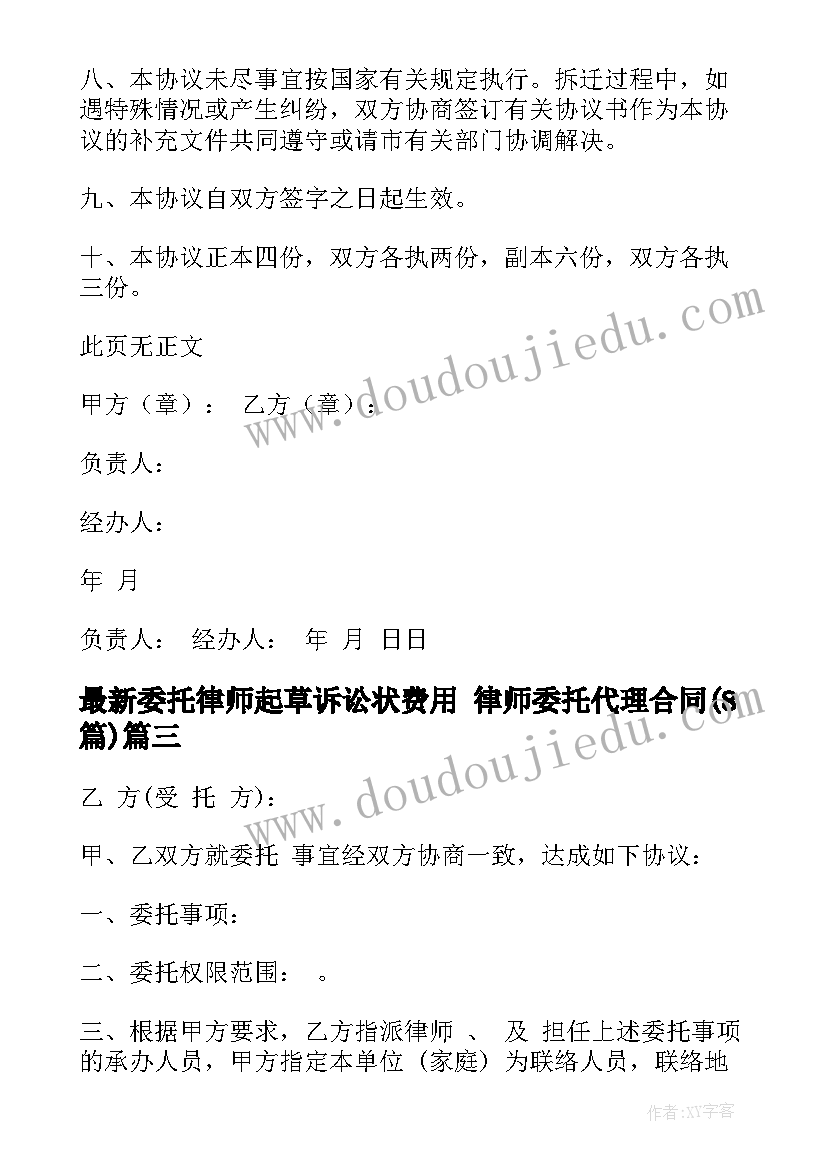 八、本协议未尽事宜按国家有关规定执行。拆迁过程中，如遇特殊情况或产生纠纷，双方协商签订有关协议书作为本协议的补充文件共同遵守或请市有关部门协调解决。

九、本协议自双方签字之日起生效。

十、本协议正本四份，双方各执两份，副本六份，双方各执三份。

此页无正文

甲方（章）： 乙方（章）：

负责人：

经办人：

年 月

负责人： 经办人： 年 月 日日

最新委托律师起草诉讼状费用 律师委托代理合同(8篇)篇三

乙 方(受 托 方):

甲、乙双方就委托 事宜经双方协商一致，达成如下协议：

一、委托事项：

二、委托权限范围： 。

三、根据甲方要求，乙方指派律师 、 及 担任上述委托事项的承办人员，甲方指定本单位（家庭）为联络人员，联络地

www.doudoujiedu.com

www.doudoujiedu.com

作者:XY字客